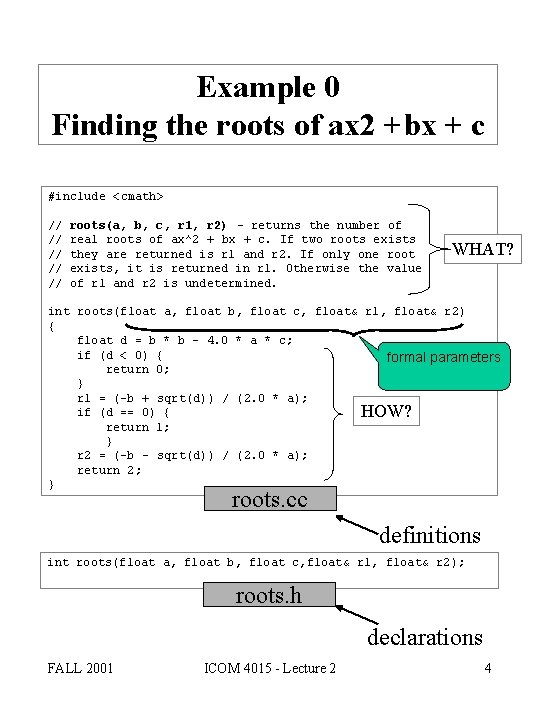 Example 0
Finding the roots of ax2 + bx + c

#include <cmath>

// roots(a, b, c, r1, r2) - returns the number of
// real roots of ax^2 + bx + c. If two roots exists
// they are returned is r1 and r2. If only one root
// exists, it is returned in r1. Otherwise the value
// of r1 and r2 is undetermined.

int roots(float a, float b, float c, float& r1, float& r2)
{
    float d = b * b - 4.0 * a * c;
    if (d < 0) {
        return 0;
    }
    r1 = (-b + sqrt(d)) / (2.0 * a);
    if (d == 0) {
        return 1;
        }
    r2 = (-b - sqrt(d)) / (2.0 * a);
    return 2;
}

WHAT?

formal parameters

HOW?

roots.cc

definitions

int roots(float a, float b, float c,float& r1, float& r2);

roots.h

declarations

FALL 2001

ICOM 4015 - Lecture 2

4